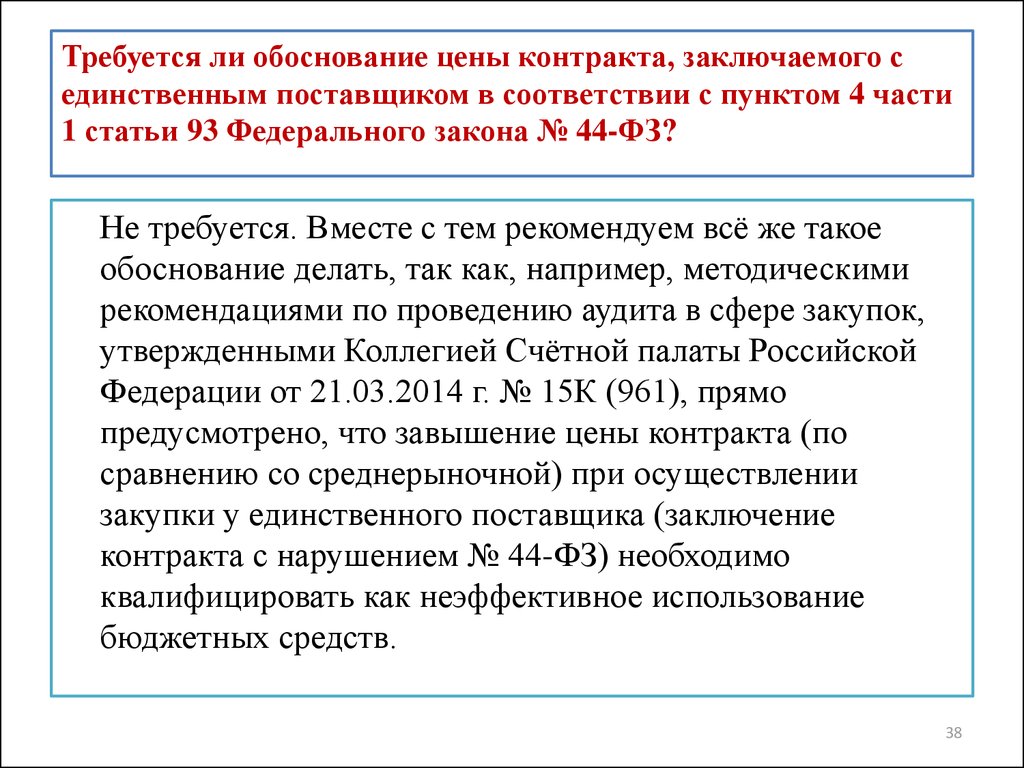 Требуется ли обоснование цены контракта, заключаемого с единственным поставщиком в соответствии с пунктом 4 части 1 статьи 93 Федерального закона № 44-ФЗ?

Не требуется. Вместе с тем рекомендуем всё же такое обоснование делать, так как, например, методическими рекомендациями по проведению аудита в сфере закупок, утвержденными Коллегией Счётной палаты Российской Федерации от 21.03.2014 г. № 15К (961), прямо предусмотрено, что завышение цены контракта (по сравнению со среднерыночной) при осуществлении закупки у единственного поставщика (заключение контракта с нарушением № 44-ФЗ) необходимо квалифицировать как неэффективное использование бюджетных средств.

38